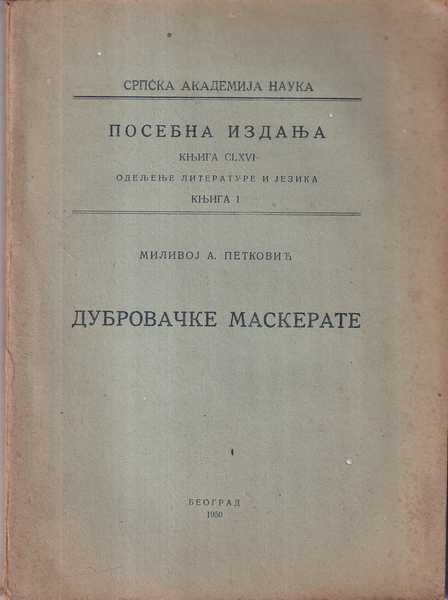 СРПСКА АКАДЕМИЈА НАУКА

ПОСЕБНА ИЗДАЊА

КЊИГА CLXVI

ОДЕЉЕЊЕ ЛИТЕРАТУРЕ И ЈЕЗИКА

КЊИГА 1

МИЛИВОЈ А. ПЕТКОВИЋ

ДУБРОВАЧКЕ МАСКЕРАТЕ

БЕОГРАД

1950